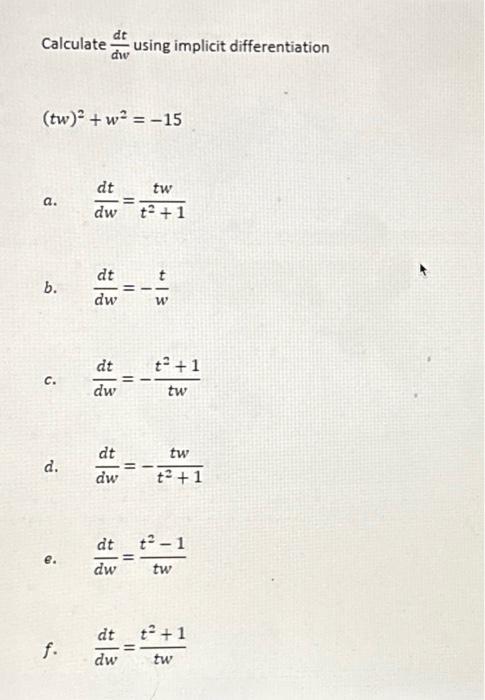 Calculate $\frac{dt}{dw}$ using implicit differentiation

$(tw)^2 + w^2 = -15$

a. $\frac{dt}{dw} = \frac{tw}{t^2+1}$

b. $\frac{dt}{dw} = -\frac{t}{w}$

c. $\frac{dt}{dw} = -\frac{t^2+1}{tw}$

d. $\frac{dt}{dw} = -\frac{tw}{t^2+1}$

e. $\frac{dt}{dw} = \frac{t^2-1}{tw}$

f. $\frac{dt}{dw} = \frac{t^2+1}{tw}$